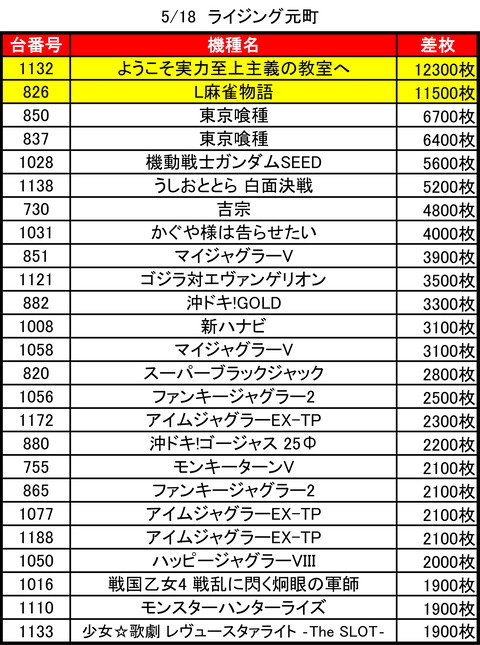 5/18 ライジング元町

| 台番号 | 機種名 | 差枚 |
|---|---|---|
| 1132 | ようこそ実力至上主義の教室へ | 12300枚 |
| 826 | L麻雀物語 | 11500枚 |
| 850 | 東京喰種 | 6700枚 |
| 837 | 東京喰種 | 6400枚 |
| 1028 | 機動戦士ガンダムSEED | 5600枚 |
| 1138 | うしおととら 白面決戦 | 5200枚 |
| 730 | 吉宗 | 4800枚 |
| 1031 | かぐや様は告らせたい | 4000枚 |
| 851 | マイジャグラーV | 3900枚 |
| 1121 | ゴジラ対エヴァンゲリオン | 3500枚 |
| 882 | 沖ドキ!GOLD | 3300枚 |
| 1008 | 新ハナビ | 3100枚 |
| 1058 | マイジャグラーV | 3100枚 |
| 820 | スーパーブラックジャック | 2800枚 |
| 1056 | ファンキージャグラー2 | 2500枚 |
| 1172 | アイムジャグラーEX-TP | 2300枚 |
| 880 | 沖ドキ!ゴージャス 25Φ | 2200枚 |
| 755 | モンキーターンV | 2100枚 |
| 865 | ファンキージャグラー2 | 2100枚 |
| 1077 | アイムジャグラーEX-TP | 2100枚 |
| 1188 | アイムジャグラーEX-TP | 2100枚 |
| 1050 | ハッピージャグラーVIII | 2000枚 |
| 1016 | 戦国乙女4 戦乱に閃く炯眼の軍師 | 1900枚 |
| 1110 | モンスターハンターライズ | 1900枚 |
| 1133 | 少女☆歌劇 レヴュースタァライト -The SLOT- | 1900枚 |